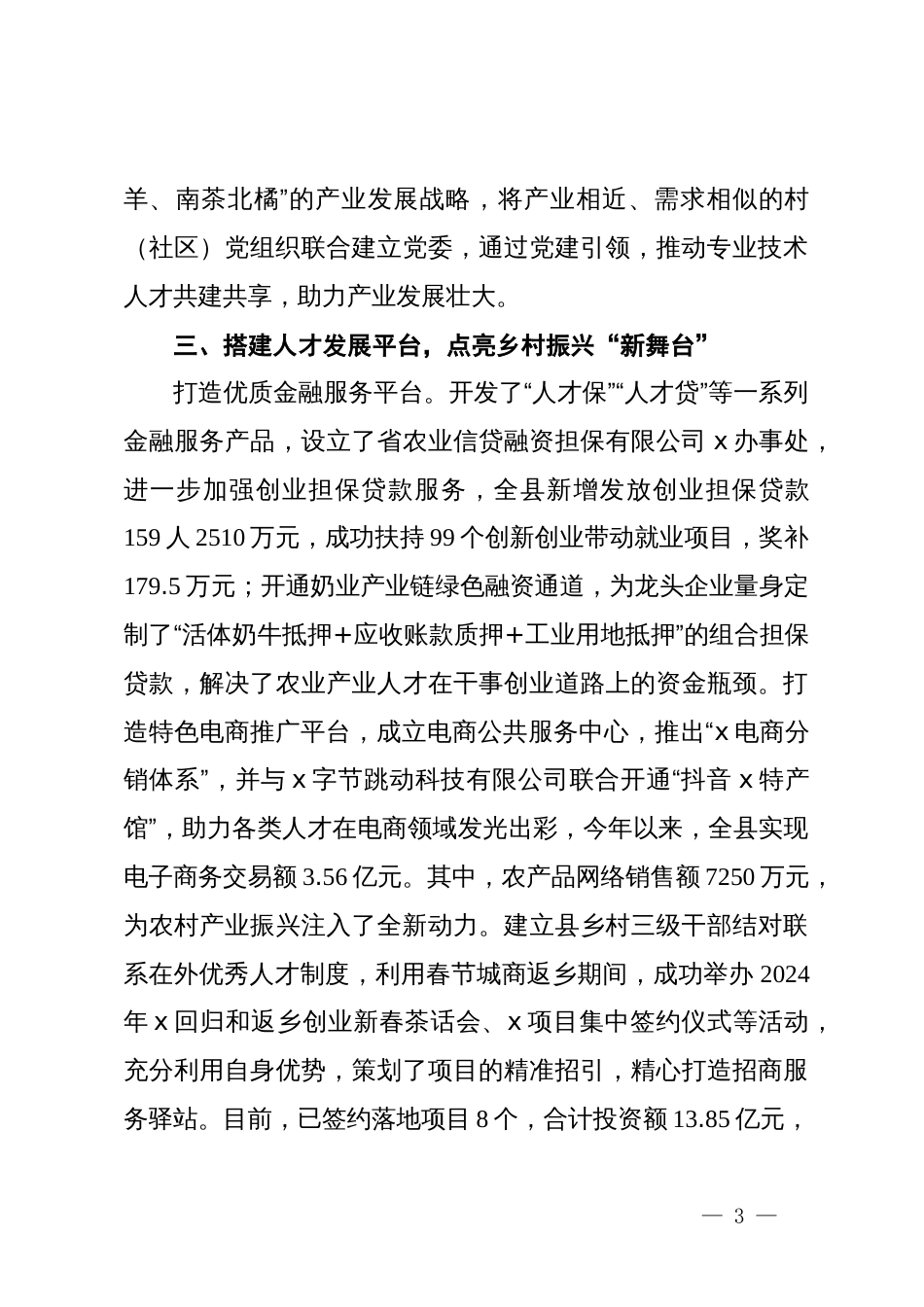 羊、南茶北橘”的产业发展战略，将产业相近、需求相似的村（社区）党组织联合建立党委，通过党建引领，推动专业技术人才共建共享，助力产业发展壮大。

三、搭建人才发展平台，点亮乡村振兴“新舞台”

打造优质金融服务平台。开发了“人才保”“人才贷”等一系列金融服务产品，设立了省农业信贷融资担保有限公司 x 办事处，进一步加强创业担保贷款服务，全县新增发放创业担保贷款 159 人 2510 万元，成功扶持 99 个创新创业带动就业项目，奖补 179.5 万元；开通奶业产业链绿色融资通道，为龙头企业量身定制了“活体奶牛抵押+应收账款质押+工业用地抵押”的组合担保贷款，解决了农业产业人才在干事创业道路上的资金瓶颈。打造特色电商推广平台，成立电商公共服务中心，推出“x 电商分销体系”，并与 x 字节跳动科技有限公司联合开通“抖音 x 特产馆”，助力各类人才在电商领域发光出彩，今年以来，全县实现电子商务交易额 3.56 亿元。其中，农产品网络销售额 7250 万元，为农村产业振兴注入了全新动力。建立县乡村三级干部结对联系在外优秀人才制度，利用春节城商返乡期间，成功举办 2024 年 x 回归和返乡创业新春茶话会、x 项目集中签约仪式等活动，充分利用自身优势，策划了项目的精准招引，精心打造招商服务驿站。目前，已签约落地项目 8 个，合计投资额 13.85 亿元，

— 3 —